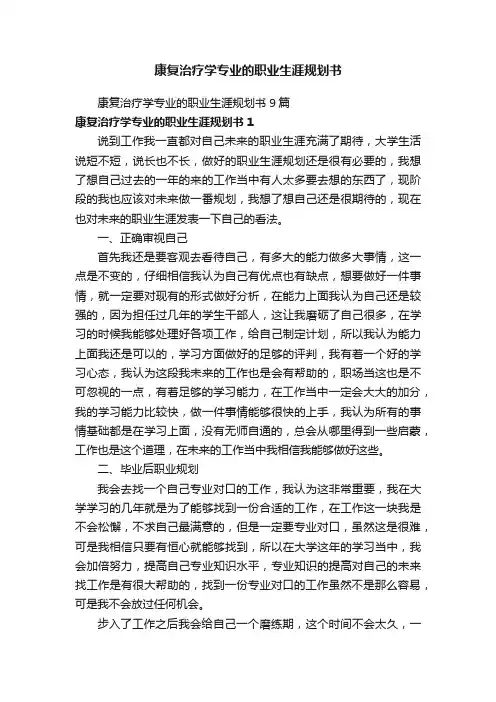 康复治疗学专业的职业生涯规划书

康复治疗学专业的职业生涯规划书 9 篇

康复治疗学专业的职业生涯规划书 1

说到工作我一直都对自己未来的职业生涯充满了期待，大学生活说短不短，说长也不长，做好的职业生涯规划还是很有必要的，我想了想自己过去的一年的来的工作当中有人太多要去想的东西了，现阶段的我也应该对未来做一番规划，我想了想自己还是很期待的，现在也对未来的职业生涯发表一下自己的看法。

一、正确审视自己

首先我还是要客观去看待自己，有多大的能力做多大事情，这一点是不变的，仔细相信我认为自己有优点也有缺点，想要做好一件事情，就一定要对现有的形式做好分析，在能力上面我认为自己还是较强的，因为担任过几年的学生干部人，这让我磨砺了自己很多，在学习的时候我能够处理好各项工作，给自己制定计划，所以我认为能力上面我还是可以的，学习方面做好的足够的评判，我有着一个好的学习心态，我认为这段我未来的工作也是会有帮助的，职场当这也是不可忽视的一点，有着足够的学习能力，在工作当中一定会大大的加分，我的学习能力比较快，做一件事情能够很快的上手，我认为所有的事情基础都是在学习上面，没有无师自通的，总会从哪里得到一些启蒙，工作也是这个道理，在未来的工作当中我相信我能够做好这些。

二、毕业后职业规划

我会去找一个自己专业对口的工作，我认为这非常重要，我在大学学习的几年就是为了能够找到一份合适的工作，在工作这一块我是不会松懈，不求自己最满意的，但是一定要专业对口，虽然这是很难，可是我相信只要有恒心就能够找到，所以在大学这年的学习当中，我会加倍努力，提高自己专业知识水平，专业知识的提高对自己的未来找工作是有很大帮助的，找到一份专业对口的工作虽然不是那么容易，可是我不会放过任何机会。

步入了工作之后我会给自己一个磨练期，这个时间不会太久，一